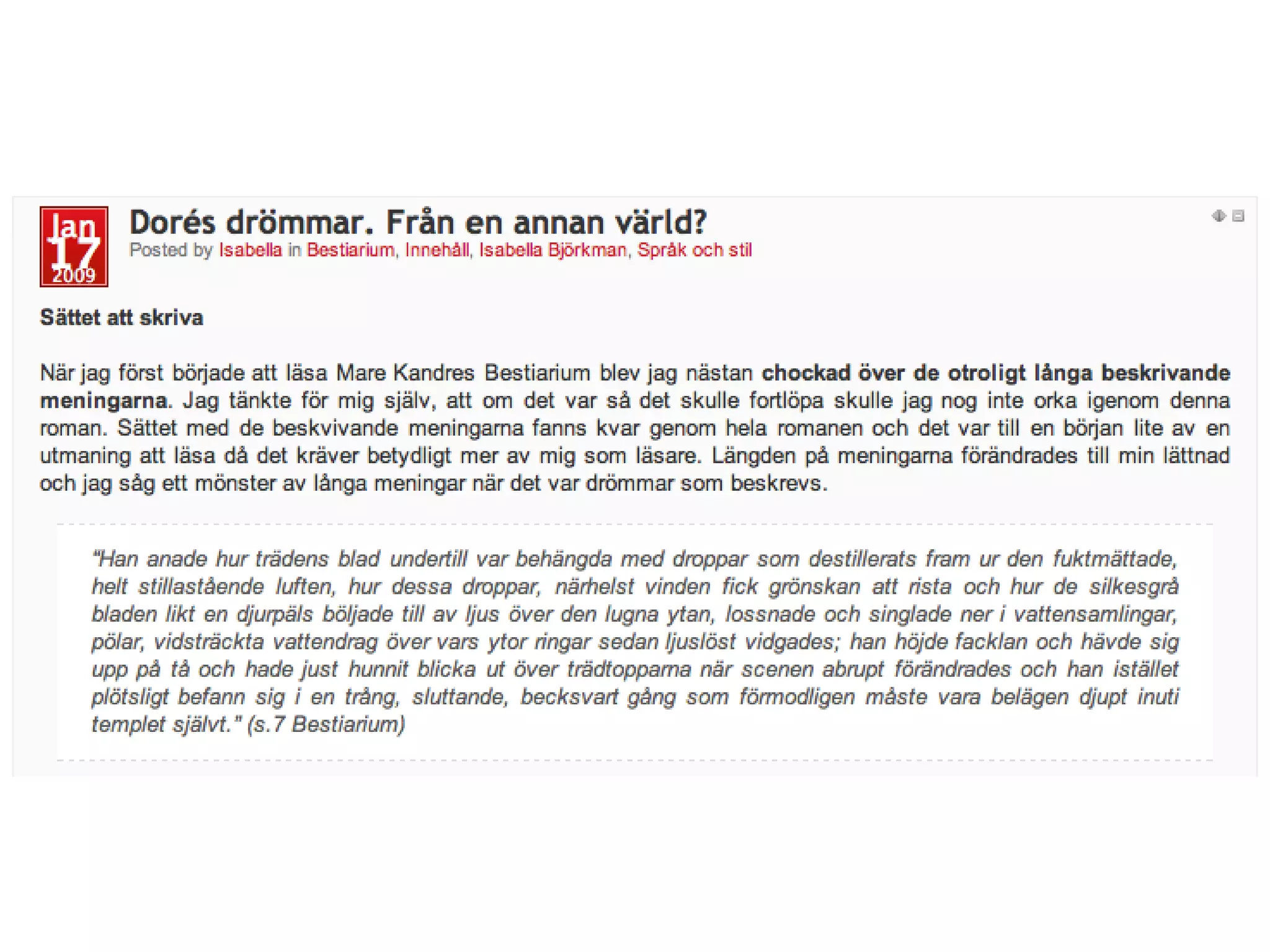 Jan
17
2009

Dorés drömmar. Från en annan värld?

Posted by Isabella in Bestiarium, Innehåll, Isabella Björkman, Språk och stil

Sättet att skriva

När jag först började att läsa Mare Kandres Bestiarium blev jag nästan chockad över de otroligt långa beskrivande meningarna. Jag tänkte för mig själv, att om det var så det skulle fortlöpa skulle jag nog inte orka igenom denna roman. Sättet med de beskvivande meningarna fanns kvar genom hela romanen och det var till en början lite av en utmaning att läsa då det kräver betydligt mer av mig som läsare. Längden på meningarna förändrades till min lättnad och jag såg ett mönster av långa meningar när det var drömmar som beskrevs.

"Han anade hur trädens blad undertill var behängda med droppar som destillerats fram ur den fuktmättade, helt stillastående luften, hur dessa droppar, närhelst vinden fick grönskan att rista och hur de silkesgrå bladen likt en djurpäls böljade till av ljus över den lugna ytan, lossnade och singlade ner i vattensamlingar, pölar, vidsträckta vattendrag över vars ytor ringar sedan ljuslöst vidgades; han höjde facklan och hävde sig upp på tå och hade just hunnit blicka ut över trädtopparna när scenen abrupt förändrades och han istället plötsligt befann sig i en trång, sluttande, becksvart gång som förmodligen måste vara belägen djupt inuti templet självt." (s.7 Bestiarium)